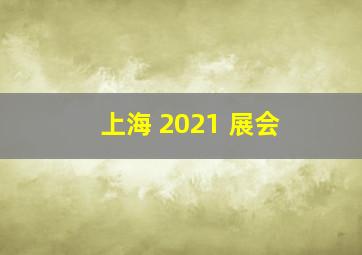 上海 2021 展会